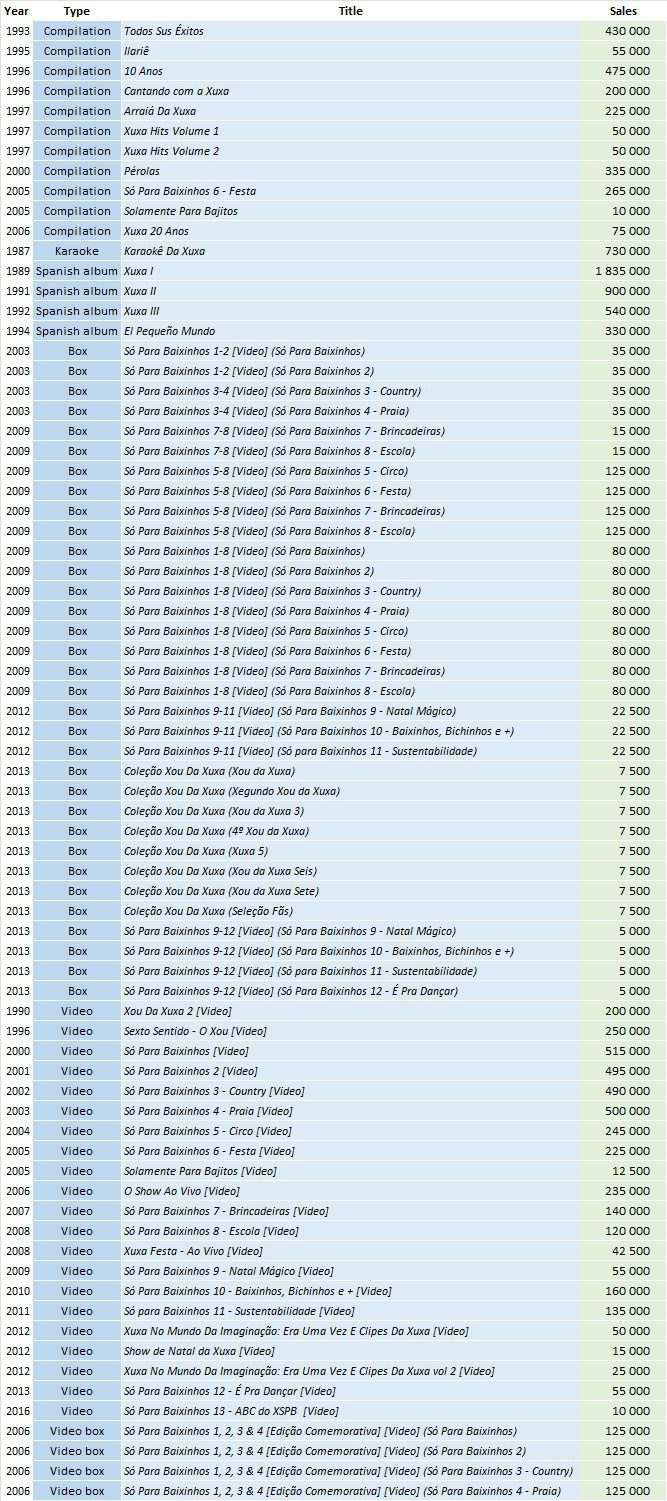 | Year | Type | Title | Sales |
|---|---|---|---|
| 1993 | Compilation | Todos Sus Éxitos | 430 000 |
| 1995 | Compilation | Ilariê | 55 000 |
| 1996 | Compilation | 10 Anos | 475 000 |
| 1996 | Compilation | Cantando com a Xuxa | 200 000 |
| 1997 | Compilation | Arraiá Da Xuxa | 225 000 |
| 1997 | Compilation | Xuxa Hits Volume 1 | 50 000 |
| 1997 | Compilation | Xuxa Hits Volume 2 | 50 000 |
| 2000 | Compilation | Pérolas | 335 000 |
| 2005 | Compilation | Só Para Baixinhos 6 - Festa | 265 000 |
| 2005 | Compilation | Solamente Para Bajitos | 10 000 |
| 2006 | Compilation | Xuxa 20 Anos | 75 000 |
| 1987 | Karaoke | Karaokê Da Xuxa | 730 000 |
| 1989 | Spanish album | Xuxa I | 1 835 000 |
| 1991 | Spanish album | Xuxa II | 900 000 |
| 1992 | Spanish album | Xuxa III | 540 000 |
| 1994 | Spanish album | El Pequeño Mundo | 330 000 |
| 2003 | Box | Só Para Baixinhos 1-2 [Video] (Só Para Baixinhos) | 35 000 |
| 2003 | Box | Só Para Baixinhos 1-2 [Video] (Só Para Baixinhos 2) | 35 000 |
| 2003 | Box | Só Para Baixinhos 3-4 [Video] (Só Para Baixinhos 3 - Country) | 35 000 |
| 2003 | Box | Só Para Baixinhos 3-4 [Video] (Só Para Baixinhos 4 - Praia) | 35 000 |
| 2009 | Box | Só Para Baixinhos 7-8 [Video] (Só Para Baixinhos 7 - Brincadeiras) | 15 000 |
| 2009 | Box | Só Para Baixinhos 7-8 [Video] (Só Para Baixinhos 8 - Escola) | 15 000 |
| 2009 | Box | Só Para Baixinhos 5-8 [Video] (Só Para Baixinhos 5 - Circo) | 125 000 |
| 2009 | Box | Só Para Baixinhos 5-8 [Video] (Só Para Baixinhos 6 - Festa) | 125 000 |
| 2009 | Box | Só Para Baixinhos 5-8 [Video] (Só Para Baixinhos 7 - Brincadeiras) | 125 000 |
| 2009 | Box | Só Para Baixinhos 5-8 [Video] (Só Para Baixinhos 8 - Escola) | 125 000 |
| 2009 | Box | Só Para Baixinhos 1-8 [Video] (Só Para Baixinhos) | 80 000 |
| 2009 | Box | Só Para Baixinhos 1-8 [Video] (Só Para Baixinhos 2) | 80 000 |
| 2009 | Box | Só Para Baixinhos 1-8 [Video] (Só Para Baixinhos 3 - Country) | 80 000 |
| 2009 | Box | Só Para Baixinhos 1-8 [Video] (Só Para Baixinhos 4 - Praia) | 80 000 |
| 2009 | Box | Só Para Baixinhos 1-8 [Video] (Só Para Baixinhos 5 - Circo) | 80 000 |
| 2009 | Box | Só Para Baixinhos 1-8 [Video] (Só Para Baixinhos 6 - Festa) | 80 000 |
| 2009 | Box | Só Para Baixinhos 1-8 [Video] (Só Para Baixinhos 7 - Brincadeiras) | 80 000 |
| 2009 | Box | Só Para Baixinhos 1-8 [Video] (Só Para Baixinhos 8 - Escola) | 80 000 |
| 2012 | Box | Só Para Baixinhos 9-11 [Video] (Só Para Baixinhos 9 - Natal Mágico) | 22 500 |
| 2012 | Box | Só Para Baixinhos 9-11 [Video] (Só Para Baixinhos 10 - Baixinhos, Bichinhos e +) | 22 500 |
| 2012 | Box | Só Para Baixinhos 9-11 [Video] (Só para Baixinhos 11 - Sustentabilidade) | 22 500 |
| 2013 | Box | Coleção Xou Da Xuxa (Xou da Xuxa) | 7 500 |
| 2013 | Box | Coleção Xou Da Xuxa (Xegundo Xou da Xuxa) | 7 500 |
| 2013 | Box | Coleção Xou Da Xuxa (Xou da Xuxa 3) | 7 500 |
| 2013 | Box | Coleção Xou Da Xuxa (4º Xou da Xuxa) | 7 500 |
| 2013 | Box | Coleção Xou Da Xuxa (Xuxa 5) | 7 500 |
| 2013 | Box | Coleção Xou Da Xuxa (Xou da Xuxa Seis) | 7 500 |
| 2013 | Box | Coleção Xou Da Xuxa (Xou da Xuxa Sete) | 7 500 |
| 2013 | Box | Coleção Xou Da Xuxa (Seleção Fãs) | 7 500 |
| 2013 | Box | Só Para Baixinhos 9-12 [Video] (Só Para Baixinhos 9 - Natal Mágico) | 5 000 |
| 2013 | Box | Só Para Baixinhos 9-12 [Video] (Só Para Baixinhos 10 - Baixinhos, Bichinhos e +) | 5 000 |
| 2013 | Box | Só Para Baixinhos 9-12 [Video] (Só para Baixinhos 11 - Sustentabilidade) | 5 000 |
| 2013 | Box | Só Para Baixinhos 9-12 [Video] (Só Para Baixinhos 12 - É Pra Dançar) | 5 000 |
| 1990 | Video | Xou Da Xuxa 2 [Video] | 200 000 |
| 1996 | Video | Sexto Sentido - O Xou [Video] | 250 000 |
| 2000 | Video | Só Para Baixinhos [Video] | 515 000 |
| 2001 | Video | Só Para Baixinhos 2 [Video] | 495 000 |
| 2002 | Video | Só Para Baixinhos 3 - Country [Video] | 490 000 |
| 2003 | Video | Só Para Baixinhos 4 - Praia [Video] | 500 000 |
| 2004 | Video | Só Para Baixinhos 5 - Circo [Video] | 245 000 |
| 2005 | Video | Só Para Baixinhos 6 - Festa [Video] | 225 000 |
| 2005 | Video | Solamente Para Bajitos [Video] | 12 500 |
| 2006 | Video | O Show Ao Vivo [Video] | 235 000 |
| 2007 | Video | Só Para Baixinhos 7 - Brincadeiras [Video] | 140 000 |
| 2008 | Video | Só Para Baixinhos 8 - Escola [Video] | 120 000 |
| 2008 | Video | Xuxa Festa - Ao Vivo [Video] | 42 500 |
| 2009 | Video | Só Para Baixinhos 9 - Natal Mágico [Video] | 55 000 |
| 2010 | Video | Só Para Baixinhos 10 - Baixinhos, Bichinhos e + [Video] | 160 000 |
| 2011 | Video | Só para Baixinhos 11 - Sustentabilidade [Video] | 135 000 |
| 2012 | Video | Xuxa No Mundo Da Imaginação: Era Uma Vez E Clipes Da Xuxa [Video] | 50 000 |
| 2012 | Video | Show de Natal da Xuxa [Video] | 15 000 |
| 2012 | Video | Xuxa No Mundo Da Imaginação: Era Uma Vez E Clipes Da Xuxa vol 2 [Video] | 25 000 |
| 2013 | Video | Só Para Baixinhos 12 - É Pra Dançar [Video] | 55 000 |
| 2016 | Video | Só Para Baixinhos 13 - ABC do XSPB [Video] | 10 000 |
| 2006 | Video box | Só Para Baixinhos 1, 2, 3 & 4 [Edição Comemorativa] [Video] (Só Para Baixinhos) | 125 000 |
| 2006 | Video box | Só Para Baixinhos 1, 2, 3 & 4 [Edição Comemorativa] [Video] (Só Para Baixinhos 2) | 125 000 |
| 2006 | Video box | Só Para Baixinhos 1, 2, 3 & 4 [Edição Comemorativa] [Video] (Só Para Baixinhos 3 - Country) | 125 000 |
| 2006 | Video box | Só Para Baixinhos 1, 2, 3 & 4 [Edição Comemorativa] [Video] (Só Para Baixinhos 4 - Praia) | 125 000 |